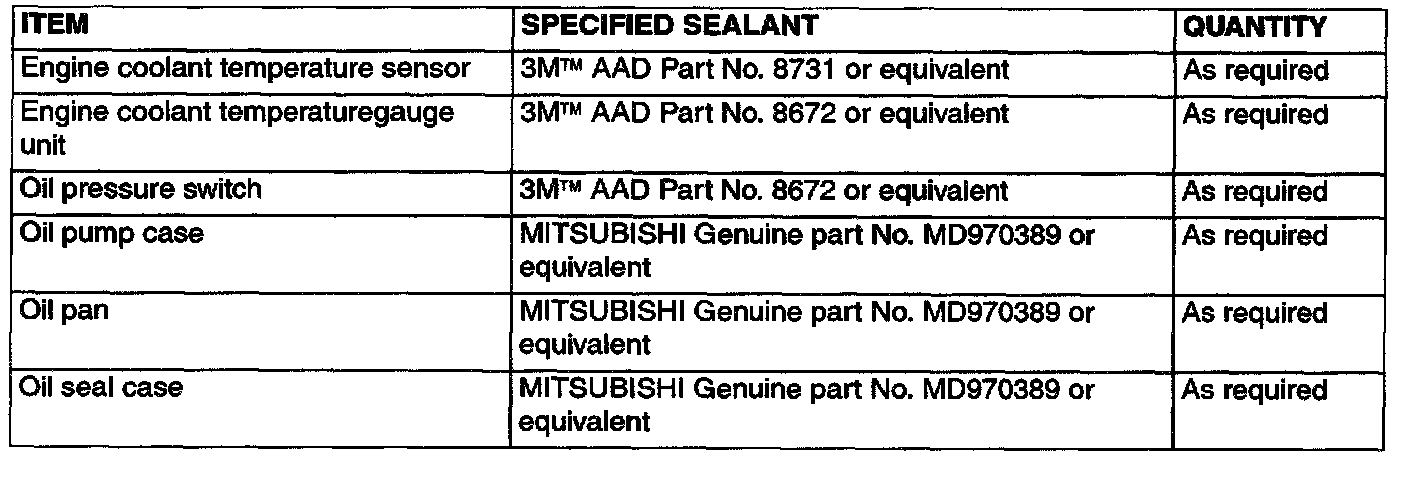 | ITEM | SPECIFIED SEALANT | QUANTITY |
|---|---|---|
| Engine coolant temperature sensor | 3M™ AAD Part No. 8731 or equivalent | As required |
| Engine coolant temperaturegauge unit | 3M™ AAD Part No. 8672 or equivalent | As required |
| Oil pressure switch | 3M™ AAD Part No. 8672 or equivalent | As required |
| Oil pump case | MITSUBISHI Genuine part No. MD970389 or equivalent | As required |
| Oil pan | MITSUBISHI Genuine part No. MD970389 or equivalent | As required |
| Oil seal case | MITSUBISHI Genuine part No. MD970389 or equivalent | As required |